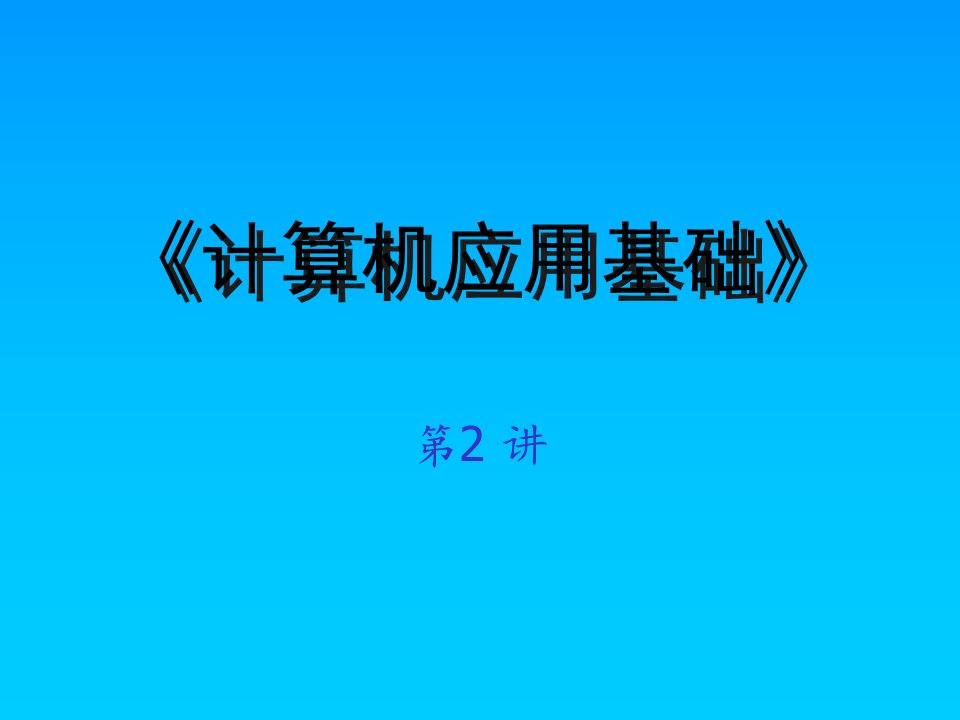 《计算机应用基础》

第2 讲